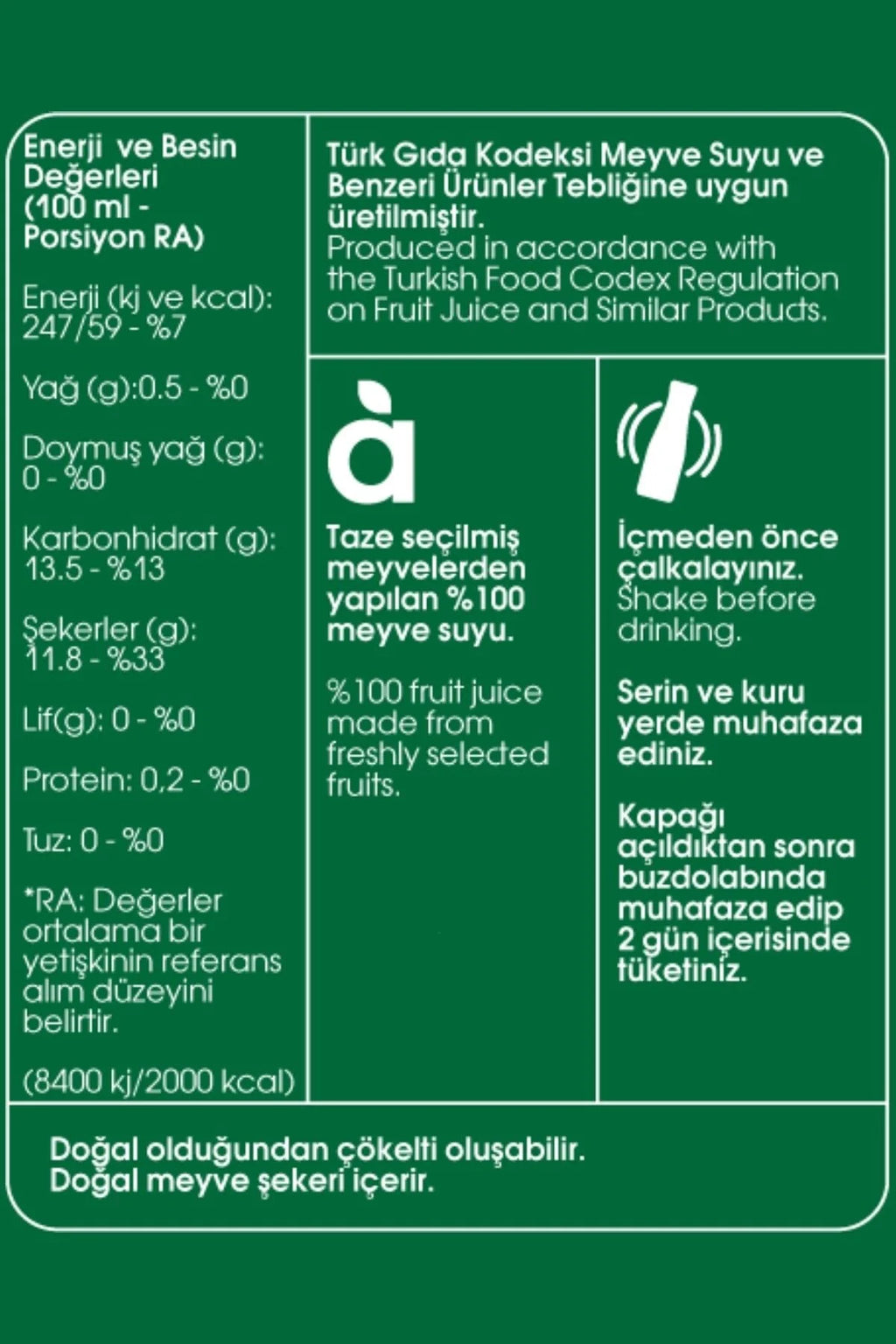 Enerji ve Besin Değerleri (100 ml - Porsiyon RA)

Enerji (kj ve kcal): 247/59 - %7

Yağ (g):0.5 - %0

Doymuş yağ (g): 0 - %0

Karbonhidrat (g): 13.5 - %13

Şekerler (g): 11.8 - %33

Lif(g): 0 - %0

Protein: 0,2 - %0

Tuz: 0 - %0

*RA: Değerler ortalama bir yetişkinin referans alım düzeyini belirtir.

(8400 kj/2000 kcal)

Türk Gıda Kodeksi Meyve Suyu ve Benzeri Ürünler Tebliğine uygun üretilmiştir.
Produced in accordance with the Turkish Food Codex Regulation on Fruit Juice and Similar Products.

à

Taze seçilmiş meyvelerden yapılan %100 meyve suyu.

%100 fruit juice made from freshly selected fruits.

İçmeden önce çalkalayınız.
Shake before drinking.

Serin ve kuru yerde muhafaza ediniz.

Kapağı açıldıktan sonra buzdolabında muhafaza edip 2 gün içerisinde tüketiniz.

Doğal olduğundan çökelti oluşabilir.
Doğal meyve şekeri içerir.